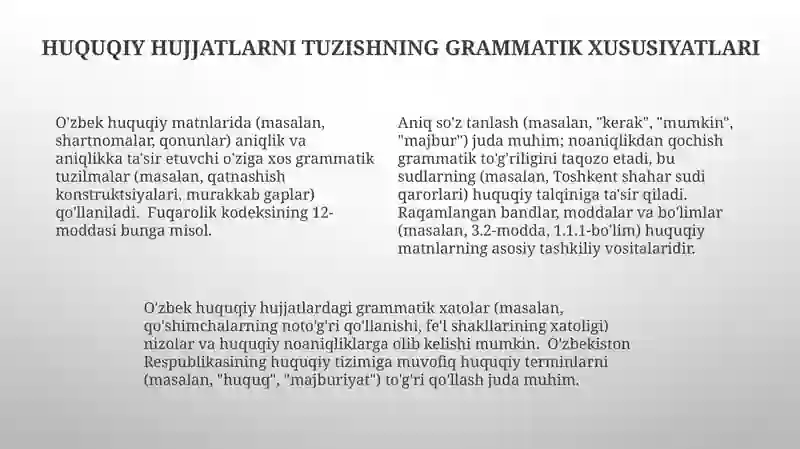 HUQUQIY HUJJATLARNI TUZISHNING GRAMMATIK XUSUSIYATLARI

O'zbek huquqiy matnlarida (masalan, shartnomalar, qonunlar) aniqlik va aniqlikka ta'sir etuvchi o'ziga xos grammatik tuzilmalar (masalan, qatnashish konstruktsiyalari, murakkab gaplar) qo'llaniladi. Fuqarolik kodeksining 12-moddasi bunga misol.

Aniq so'z tanlash (masalan, "kerak", "mumkin", "majbur") juda muhim; noaniqlikdan qochish grammatik to'g'riligini taqozo etadi, bu sudlarning (masalan, Toshkent shahar sudi qarorlari) huquqiy talqiniga ta'sir qiladi. Raqamlangan bandlar, moddalar va bo'limlar (masalan, 3.2-modda, 1.1.1-bo'lim) huquqiy matnlarning asosiy tashkiliy vositalaridir.

O'zbek huquqiy hujjatlardagi grammatik xatolar (masalan, qo'shimchalarning noto'g'ri qo'llanishi, fe'l shakllarining xatoligi) nizolar va huquqiy noaniqliklarga olib kelishi mumkin. O'zbekiston Respublikasining huquqiy tizimiga muvofiq huquqiy terminlarni (masalan, "huquq", "majburiyat") to'g'ri qo'llash juda muhim.